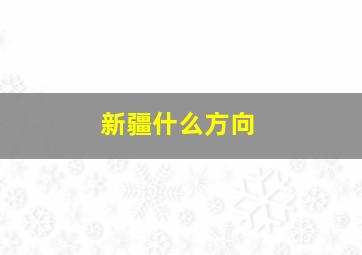 新疆什么方向